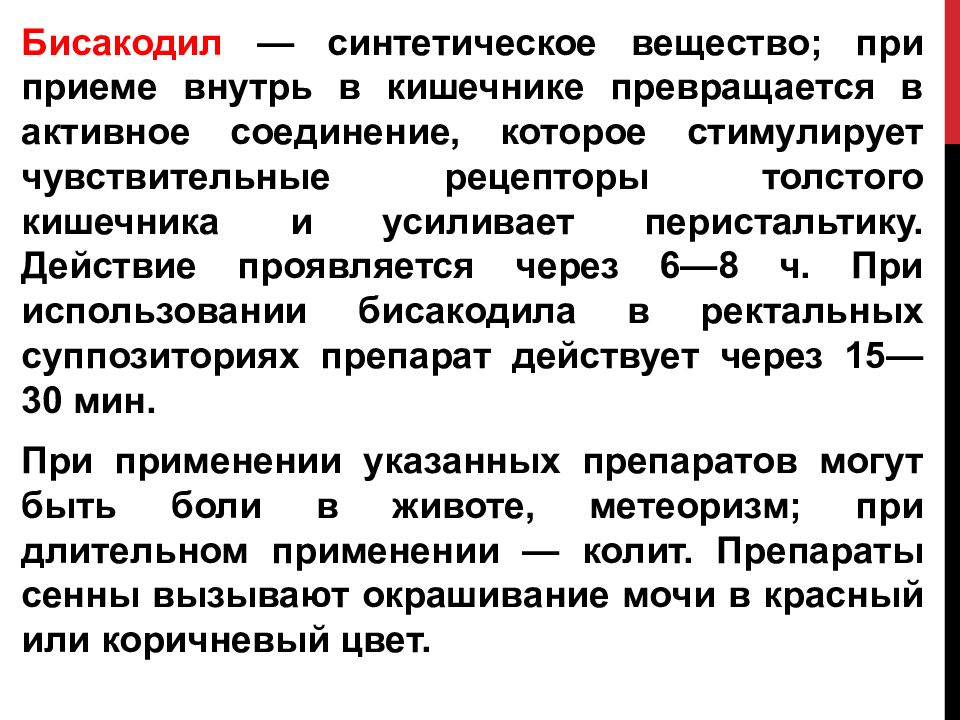 Бисакодил — синтетическое вещество; при приеме внутрь в кишечнике превращается в активное соединение, которое стимулирует чувствительные рецепторы толстого кишечника и усиливает перистальтику. Действие проявляется через 6—8 ч. При использовании бисакодила в ректальных суппозиториях препарат действует через 15—30 мин.

При применении указанных препаратов могут быть боли в животе, метеоризм; при длительном применении — колит. Препараты сенны вызывают окрашивание мочи в красный или коричневый цвет.